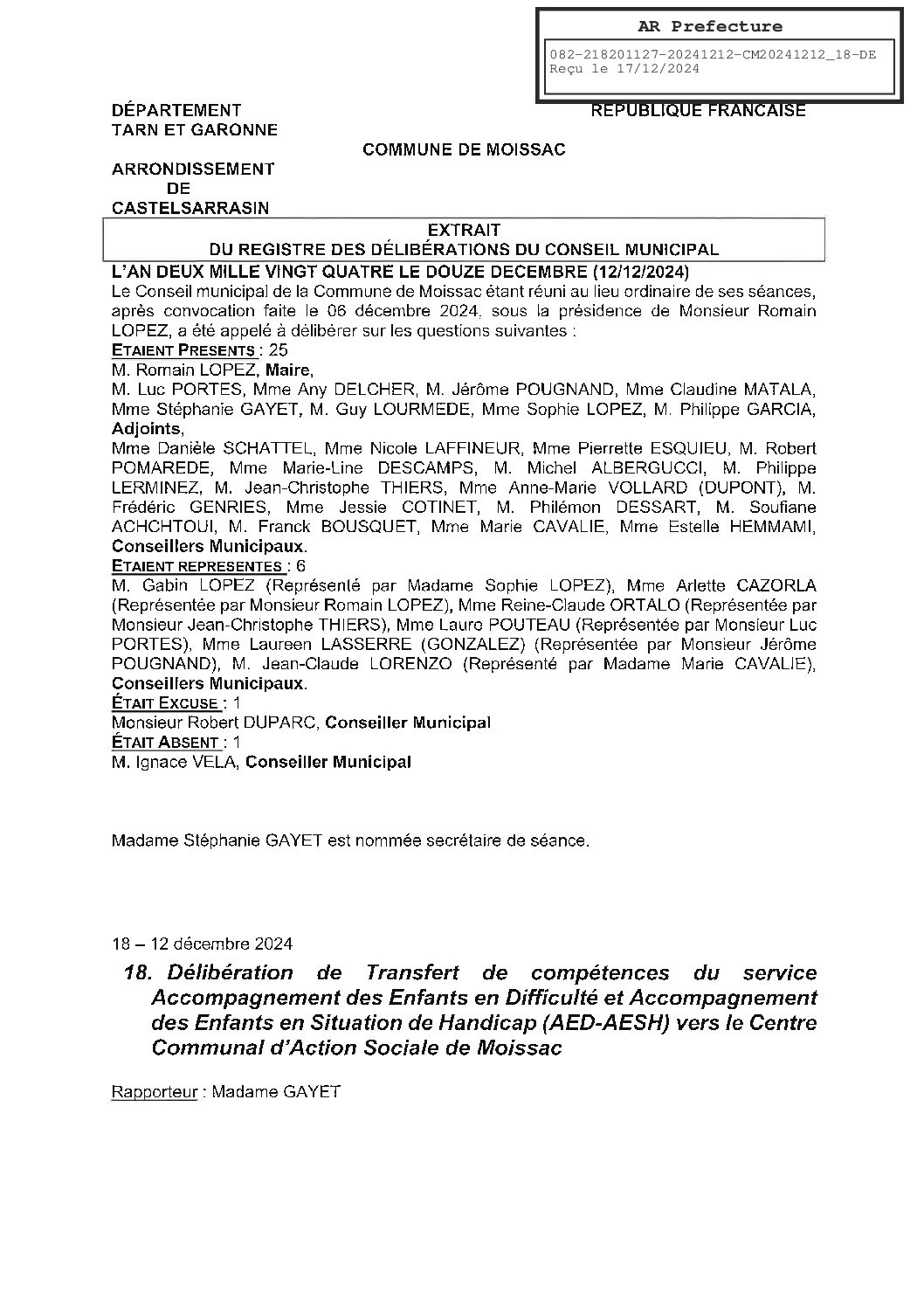 AR Prefecture

082-218201127-20241212-CM20241212_18-DE
Reçu le 17/12/2024

DÉPARTEMENT
TARN ET GARONNE

RÉPUBLIQUE FRANCAISE

COMMUNE DE MOISSAC

ARRONDISSEMENT
DE
CASTELSARRASIN

EXTRAIT
DU REGISTRE DES DÉLIBÉRATIONS DU CONSEIL MUNICIPAL

L'AN DEUX MILLE VINGT QUATRE LE DOUZE DECEMBRE (12/12/2024)
Le Conseil municipal de la Commune de Moissac étant réuni au lieu ordinaire de ses séances, après convocation faite le 06 décembre 2024, sous la présidence de Monsieur Romain LOPEZ, a été appelé à délibérer sur les questions suivantes :
ETAIENT PRESENTS : 25
M. Romain LOPEZ, Maire,
M. Luc PORTES, Mme Any DELCHER, M. Jérôme POUGNAND, Mme Claudine MATALA, Mme Stéphanie GAYET, M. Guy LOURMEDE, Mme Sophie LOPEZ, M. Philippe GARCIA, Adjoints,
Mme Danièle SCHATTEL, Mme Nicole LAFFINEUR, Mme Pierrette ESQUIEU, M. Robert POMAREDE, Mme Marie-Line DESCAMPS, M. Michel ALBERGUCCI, M. Philippe LERMINEZ, M. Jean-Christophe THIERS, Mme Anne-Marie VOLLARD (DUPONT), M. Frédéric GENRIES, Mme Jessie COTINET, M. Philémon DESSART, M. Soufiane ACHCHTOUI, M. Franck BOUSQUET, Mme Marie CAVALIE, Mme Estelle HEMMAMI, Conseillers Municipaux.
ETAIENT REPRESENTES : 6
M. Gabin LOPEZ (Représenté par Madame Sophie LOPEZ), Mme Arlette CAZORLA (Représentée par Monsieur Romain LOPEZ), Mme Reine-Claude ORTALO (Représentée par Monsieur Jean-Christophe THIERS), Mme Laure POUTEAU (Représentée par Monsieur Luc PORTES), Mme Laureen LASSERRE (GONZALEZ) (Représentée par Monsieur Jérôme POUGNAND), M. Jean-Claude LORENZO (Représenté par Madame Marie CAVALIE), Conseillers Municipaux.
ÉTAIT EXCUSE : 1
Monsieur Robert DUPARC, Conseiller Municipal
ÉTAIT ABSENT : 1
M. Ignace VELA, Conseiller Municipal

Madame Stéphanie GAYET est nommée secrétaire de séance.

18 – 12 décembre 2024

18. Délibération de Transfert de compétences du service Accompagnement des Enfants en Difficulté et Accompagnement des Enfants en Situation de Handicap (AED-AESH) vers le Centre Communal d'Action Sociale de Moissac

Rapporteur : Madame GAYET